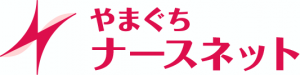 やまぐち
ナースネット